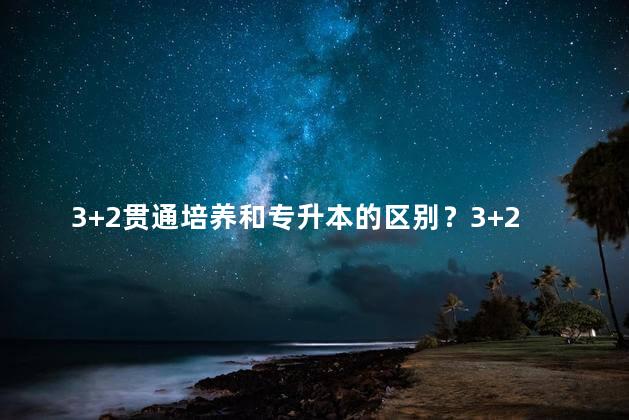 3+2贯通培养和专升本的区别？3+2